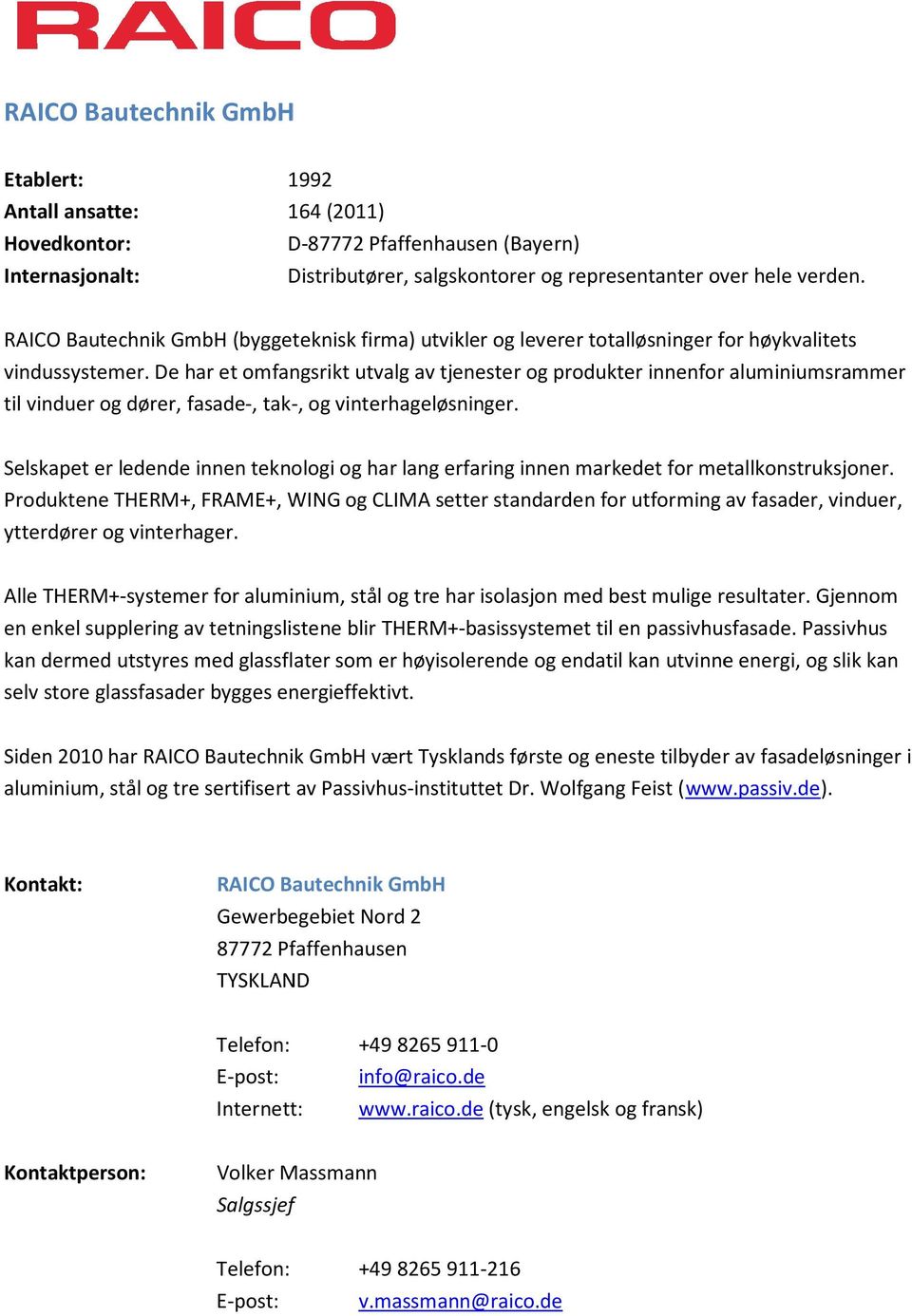 RAICO

RAICO Bautechnik GmbH

Etablert: 1992
Antall ansatte: 164 (2011)
Hovedkontor: D-87772 Pfaffenhausen (Bayern)
Internasjonalt: Distributører, salgskontorer og representanter over hele verden.

RAICO Bautechnik GmbH (byggeteknisk firma) utvikler og leverer totalløsninger for høykvalitets vindussystemer. De har et omfangsrikt utvalg av tjenester og produkter innenfor aluminiumsrammer til vinduer og dører, fasade-, tak-, og vinterhageløsninger.

Selskapet er ledende innen teknologi og har lang erfaring innen markedet for metallkonstruksjoner. Produktene THERM+, FRAME+, WING og CLIMA setter standarden for utforming av fasader, vinduer, ytterdører og vinterhager.

Alle THERM+-systemer for aluminium, stål og tre har isolasjon med best mulige resultater. Gjennom en enkel supplering av tetningslistene blir THERM+-basissystemet til en passivhusfasade. Passivhus kan dermed utstyres med glassflater som er høyisolerende og endatil kan utvinne energi, og slik kan selv store glassfasader bygges energieffektivt.

Siden 2010 har RAICO Bautechnik GmbH vært Tysklands første og eneste tilbyder av fasadeløsninger i aluminium, stål og tre sertifisert av Passivhus-instituttet Dr. Wolfgang Feist (www.passiv.de).

Kontakt: RAICO Bautechnik GmbH
Gewerbegebiet Nord 2
87772 Pfaffenhausen
TYSKLAND

Telefon: +49 8265 911-0
E-post: info@raico.de
Internett: www.raico.de (tysk, engelsk og fransk)

Kontaktperson: Volker Massmann
Salgssjef

Telefon: +49 8265 911-216
E-post: v.massmann@raico.de